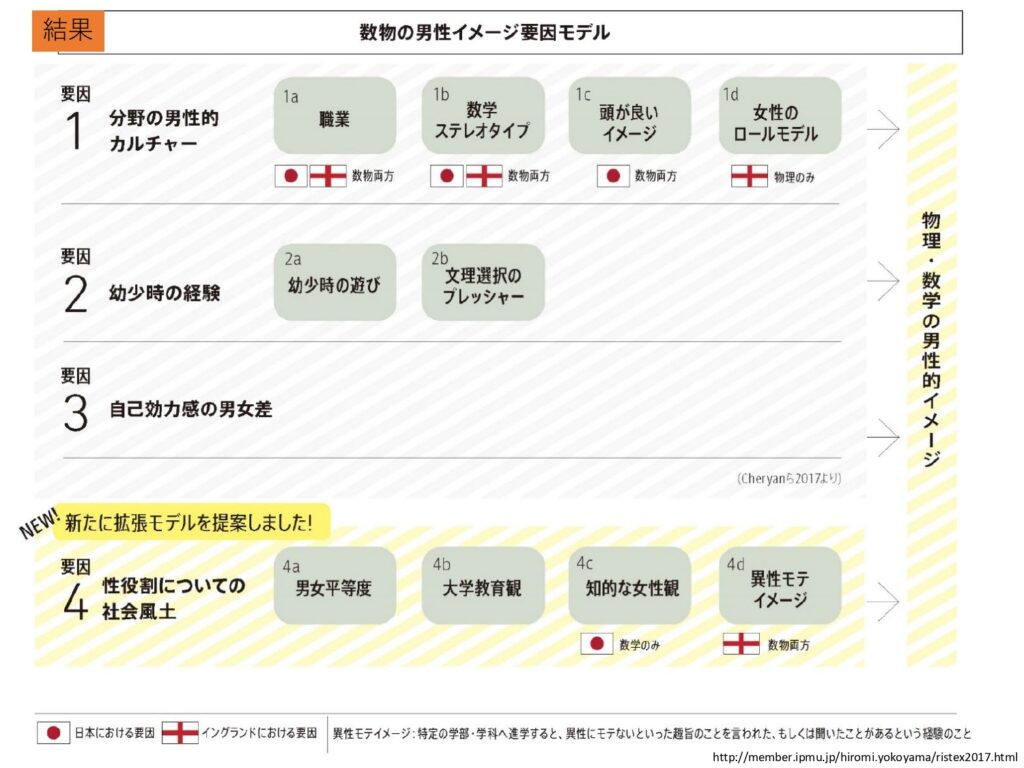 結果

数物の男性イメージ要因モデル

要因
1
分野の男性的カルチャー

1a
職業
数物両方

1b
数学ステレオタイプ
数物両方

1c
頭が良いイメージ
数物両方

1d
女性のロールモデル
物理のみ

要因
2
幼少時の経験

2a
幼少時の遊び

2b
文理選択のプレッシャー

要因
3
自己効力感の男女差

(Cheryanら2017より)

NEW! 新たに拡張モデルを提案しました!

要因
4
性役割についての社会風土

4a
男女平等度

4b
大学教育観

4c
知的な女性観
数学のみ

4d
異性モテイメージ
数物両方

物理・数学の男性的イメージ

日本における要因　イングランドにおける要因

異性モテイメージ：特定の学部・学科へ進学すると、異性にモテないといった趣旨のことを言われた、もしくは聞いたことがあるという経験のこと

http://member.ipmu.jp/hiromi.yokoyama/ristex2017.html